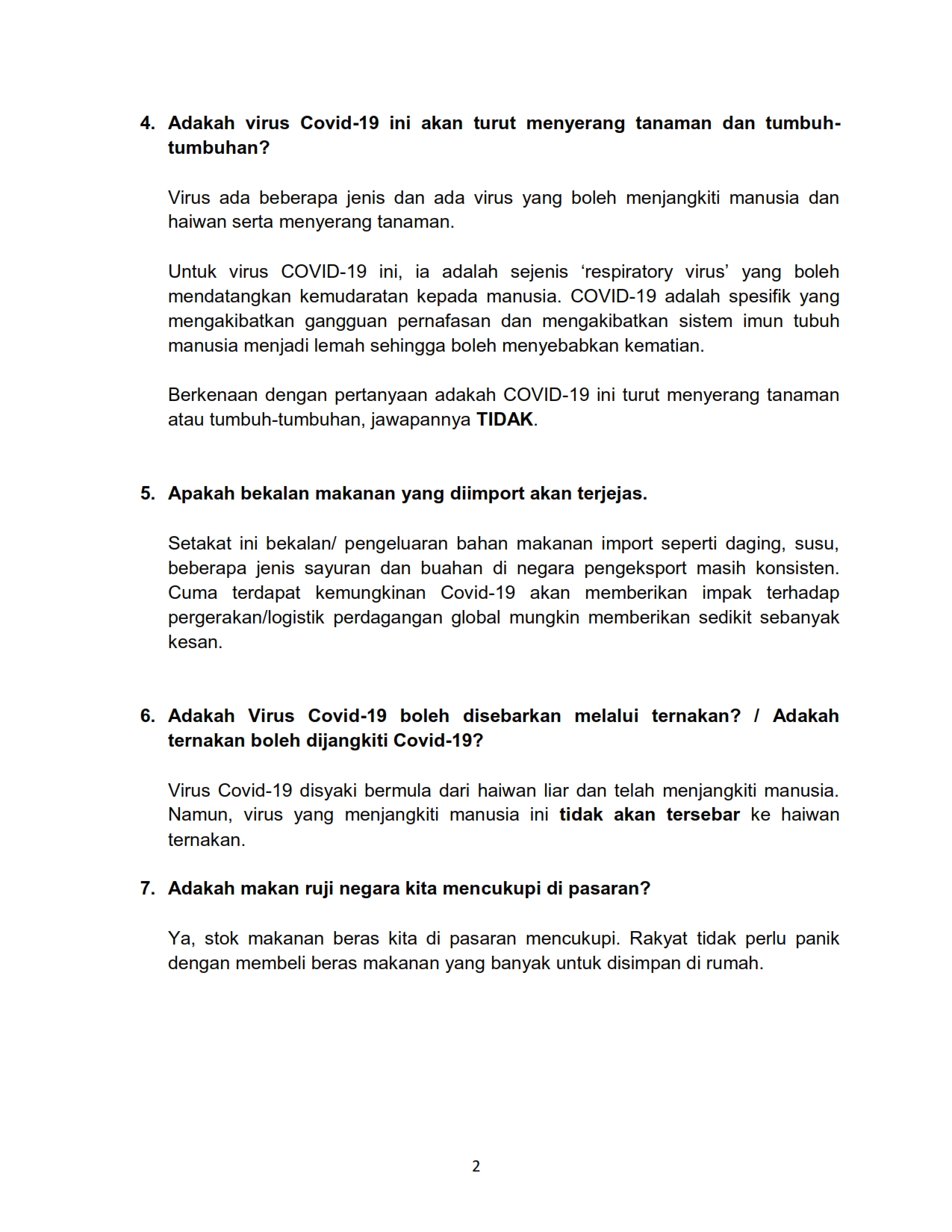 4. Adakah virus Covid-19 ini akan turut menyerang tanaman dan tumbuh-tumbuhan?

Virus ada beberapa jenis dan ada virus yang boleh menjangkiti manusia dan haiwan serta menyerang tanaman.

Untuk virus COVID-19 ini, ia adalah sejenis ‘respiratory virus’ yang boleh mendatangkan kemudaratan kepada manusia. COVID-19 adalah spesifik yang mengakibatkan gangguan pernafasan dan mengakibatkan sistem imun tubuh manusia menjadi lemah sehingga boleh menyebabkan kematian.

Berkenaan dengan pertanyaan adakah COVID-19 ini turut menyerang tanaman atau tumbuh-tumbuhan, jawapannya TIDAK.

5. Apakah bekalan makanan yang diimport akan terjejas.

Setakat ini bekalan/ pengeluaran bahan makanan import seperti daging, susu, beberapa jenis sayuran dan buahan di negara pengeksport masih konsisten. Cuma terdapat kemungkinan Covid-19 akan memberikan impak terhadap pergerakan/logistik perdagangan global mungkin memberikan sedikit sebanyak kesan.

6. Adakah Virus Covid-19 boleh disebarkan melalui ternakan? / Adakah ternakan boleh dijangkiti Covid-19?

Virus Covid-19 disyaki bermula dari haiwan liar dan telah menjangkiti manusia. Namun, virus yang menjangkiti manusia ini tidak akan tersebar ke haiwan ternakan.

7. Adakah makan ruji negara kita mencukupi di pasaran?

Ya, stok makanan beras kita di pasaran mencukupi. Rakyat tidak perlu panik dengan membeli beras makanan yang banyak untuk disimpan di rumah.

2